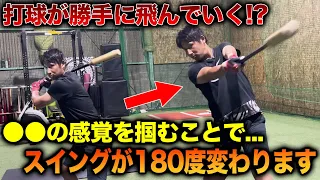 打球が勝手に飛んでいく!?

●●の感覚を掴むことで…
スイングが180度変わります